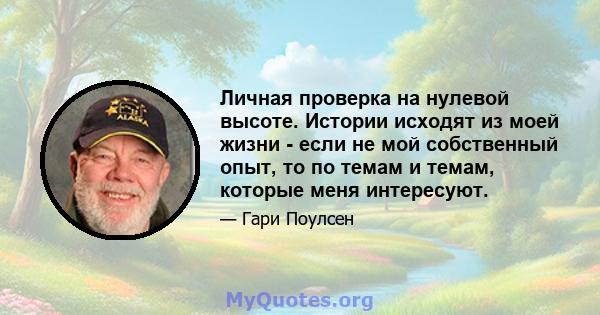 ALASKA

Личная проверка на нулевой высоте. Истории исходят из моей жизни - если не мой собственный опыт, то по темам и темам, которые меня интересуют.

— Гари Поулсен

MyQuotes.org